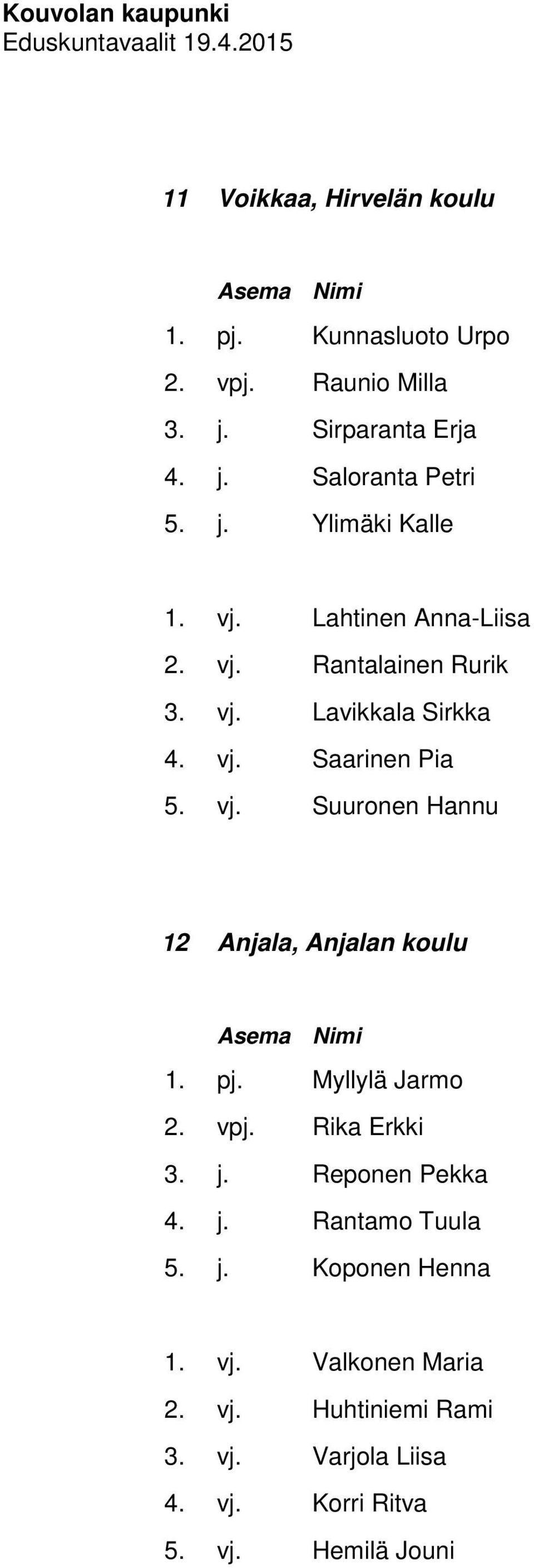 Kouvolan kaupunki
Eduskuntavaalit 19.4.2015

11 Voikkaa, Hirvelän koulu

| | Asema | Nimi |
|---|---|---|
| 1. | pj. | Kunnasluoto Urpo |
| 2. | vpj. | Raunio Milla |
| 3. | j. | Sirparanta Erja |
| 4. | j. | Saloranta Petri |
| 5. | j. | Ylimäki Kalle |
| 1. | vj. | Lahtinen Anna-Liisa |
| 2. | vj. | Rantalainen Rurik |
| 3. | vj. | Lavikkala Sirkka |
| 4. | vj. | Saarinen Pia |
| 5. | vj. | Suuronen Hannu |

12 Anjala, Anjalan koulu

| | Asema | Nimi |
|---|---|---|
| 1. | pj. | Myllylä Jarmo |
| 2. | vpj. | Rika Erkki |
| 3. | j. | Reponen Pekka |
| 4. | j. | Rantamo Tuula |
| 5. | j. | Koponen Henna |
| 1. | vj. | Valkonen Maria |
| 2. | vj. | Huhtiniemi Rami |
| 3. | vj. | Varjola Liisa |
| 4. | vj. | Korri Ritva |
| 5. | vj. | Hemilä Jouni |